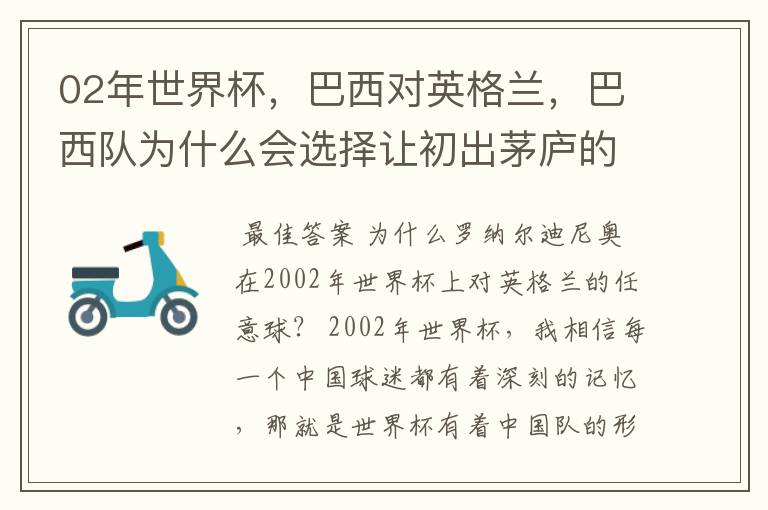 02年世界杯，巴西对英格兰，巴西队为什么会选择让初出茅庐的

最佳答案 为什么罗纳尔迪尼奥在2002年世界杯上对英格兰的任意球？ 2002年世界杯，我相信每一个中国球迷都有着深刻的记忆，那就是世界杯有着中国队的形